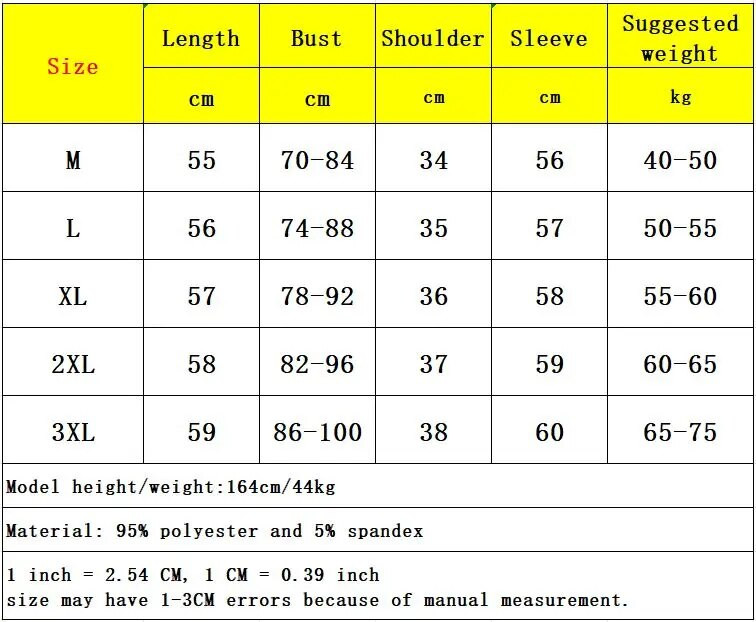 | Size | Length | Bust | Shoulder | Sleeve | Suggested weight |
|---|---|---|---|---|---|
| | cm | cm | cm | cm | kg |
| M | 55 | 70-84 | 34 | 56 | 40-50 |
| L | 56 | 74-88 | 35 | 57 | 50-55 |
| XL | 57 | 78-92 | 36 | 58 | 55-60 |
| 2XL | 58 | 82-96 | 37 | 59 | 60-65 |
| 3XL | 59 | 86-100 | 38 | 60 | 65-75 |

Model height/weight:164cm/44kg

Material: 95% polyester and 5% spandex

1 inch = 2.54 CM, 1 CM = 0.39 inch
size may have 1-3CM errors because of manual measurement.